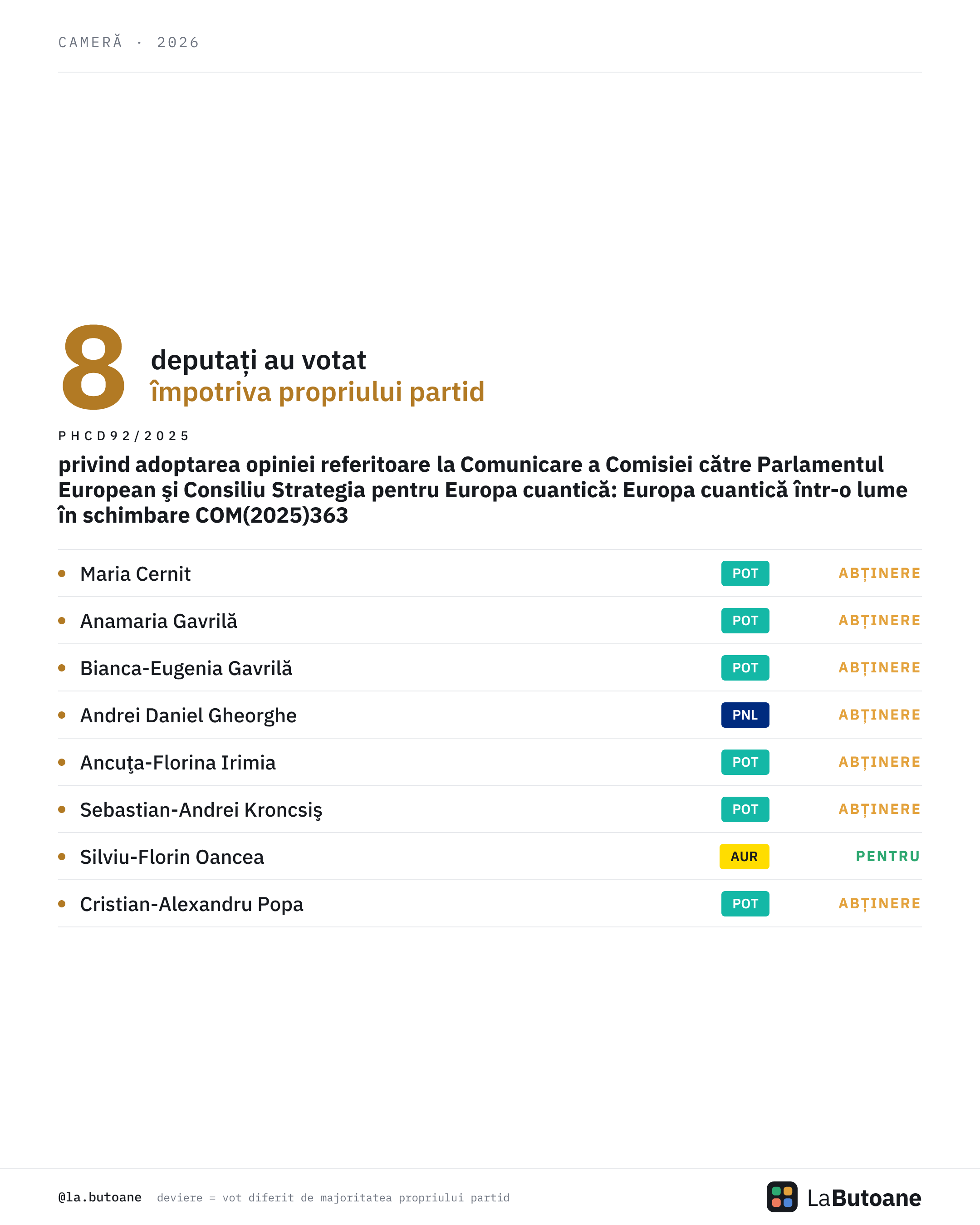 CAMERĂ · 2026

8 deputați au votat
împotriva propriului partid

PHCD92/2025

privind adoptarea opiniei referitoare la Comunicare a Comisiei către Parlamentul European şi Consiliu Strategia pentru Europa cuantică: Europa cuantică într-o lume în schimbare COM(2025)363

• Maria Cernit POT ABȚINERE
• Anamaria Gavrilă POT ABȚINERE
• Bianca-Eugenia Gavrilă POT ABȚINERE
• Andrei Daniel Gheorghe PNL ABȚINERE
• Ancuţa-Florina Irimia POT ABȚINERE
• Sebastian-Andrei Kroncsiş POT ABȚINERE
• Silviu-Florin Oancea AUR PENTRU
• Cristian-Alexandru Popa POT ABȚINERE

@la.butoane deviere = vot diferit de majoritatea propriului partid

LaButoane